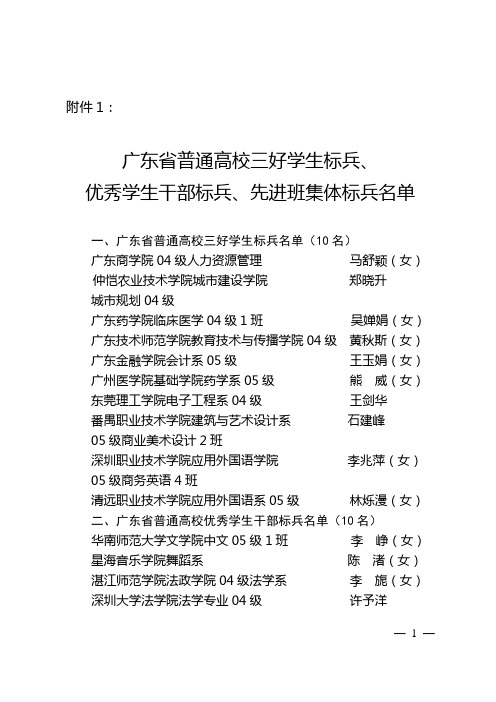 附件 1：

广东省普通高校三好学生标兵、
优秀学生干部标兵、先进班集体标兵名单

一、广东省普通高校三好学生标兵名单（10 名）
广东商学院 04 级人力资源管理　　马舒颖（女）
仲恺农业技术学院城市建设学院　　郑晓升
城市规划 04 级
广东药学院临床医学 04 级 1 班　　吴婵娟（女）
广东技术师范学院教育技术与传播学院 04 级　黄秋斯（女）
广东金融学院会计系 05 级　　王玉娟（女）
广州医学院基础学院药学系 05 级　　熊　威（女）
东莞理工学院电子工程系 04 级　　王剑华
番禺职业技术学院建筑与艺术设计系　　石建峰
05 级商业美术设计 2 班
深圳职业技术学院应用外国语学院　　李兆萍（女）
05 级商务英语 4 班
清远职业技术学院应用外国语系 05 级　　林烁漫（女）
二、广东省普通高校优秀学生干部标兵名单（10 名）
华南师范大学文学院中文 05 级 1 班　　李　峥（女）
星海音乐学院舞蹈系　　陈　渚（女）
湛江师范学院法政学院 04 级法学系　　李　旎（女）
深圳大学法学院法学专业 04 级　　许予洋

— 1 —